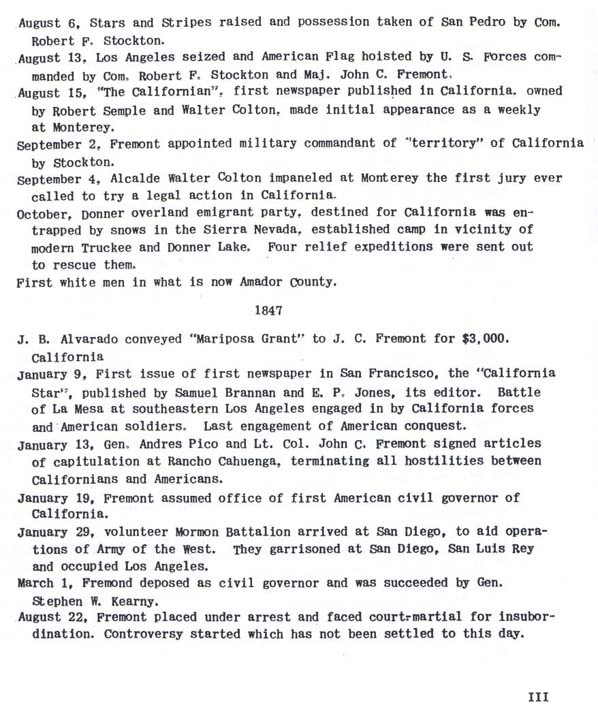 August 6, Stars and Stripes raised and possession taken of San Pedro by Com. Robert F. Stockton.

August 13, Los Angeles seized and American Flag hoisted by U. S. Forces commanded by Com. Robert F. Stockton and Maj. John C. Fremont.

August 15, "The Californian", first newspaper published in California. owned by Robert Semple and Walter Colton, made initial appearance as a weekly at Monterey.

September 2, Fremont appointed military commandant of "territory" of California by Stockton.

September 4, Alcalde Walter Colton impaneled at Monterey the first jury ever called to try a legal action in California.

October, Donner overland emigrant party, destined for California was entrapped by snows in the Sierra Nevada, established camp in vicinity of modern Truckee and Donner Lake. Four relief expeditions were sent out to rescue them.

First white men in what is now Amador County.

1847

J. B. Alvarado conveyed "Mariposa Grant" to J. C. Fremont for $3,000. California

January 9, First issue of first newspaper in San Francisco, the "California Star", published by Samuel Brannan and E. P. Jones, its editor. Battle of La Mesa at southeastern Los Angeles engaged in by California forces and American soldiers. Last engagement of American conquest.

January 13, Gen. Andres Pico and Lt. Col. John C. Fremont signed articles of capitulation at Rancho Cahuenga, terminating all hostilities between Californians and Americans.

January 19, Fremont assumed office of first American civil governor of California.

January 29, volunteer Mormon Battalion arrived at San Diego, to aid operations of Army of the West. They garrisoned at San Diego, San Luis Rey and occupied Los Angeles.

March 1, Fremond deposed as civil governor and was succeeded by Gen. Stephen W. Kearny.

August 22, Fremont placed under arrest and faced court-martial for insubordination. Controversy started which has not been settled to this day.

III